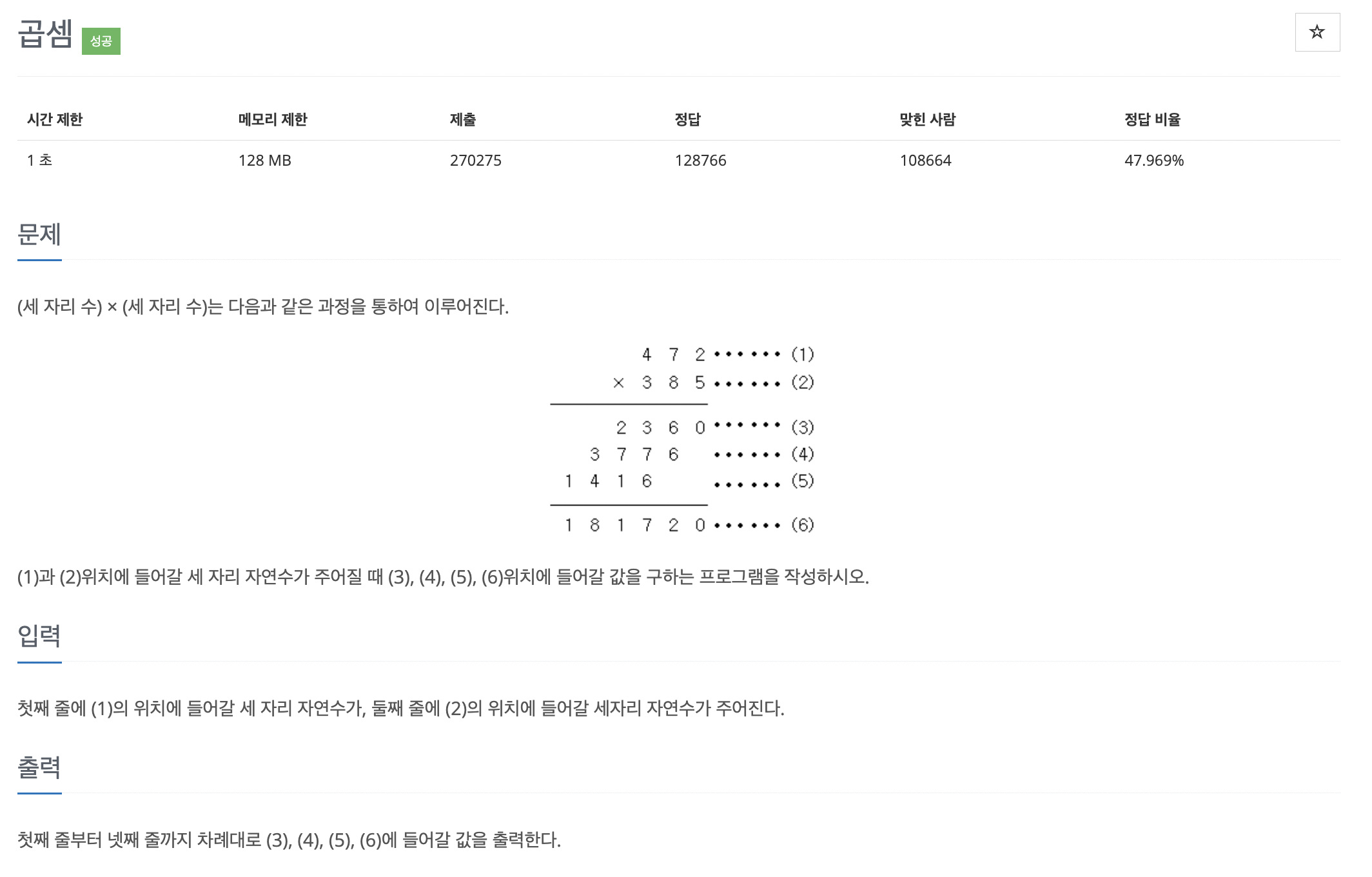 곱셈 성공

☆

| 시간 제한 | 메모리 제한 | 제출 | 정답 | 맞힌 사람 | 정답 비율 |
|---|---|---|---|---|---|
| 1 초 | 128 MB | 270275 | 128766 | 108664 | 47.969% |

문제

(세 자리 수) × (세 자리 수)는 다음과 같은 과정을 통하여 이루어진다.

4 7 2 ······· (1)
× 3 8 5 ······· (2)
2 3 6 0 ······· (3)
3 7 7 6 ······· (4)
1 4 1 6 ······· (5)
1 8 1 7 2 0 ······· (6)

(1)과 (2)위치에 들어갈 세 자리 자연수가 주어질 때 (3), (4), (5), (6)위치에 들어갈 값을 구하는 프로그램을 작성하시오.

입력

첫째 줄에 (1)의 위치에 들어갈 세 자리 자연수가, 둘째 줄에 (2)의 위치에 들어갈 세자리 자연수가 주어진다.

출력

첫째 줄부터 넷째 줄까지 차례대로 (3), (4), (5), (6)에 들어갈 값을 출력한다.